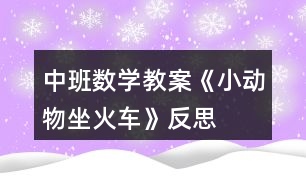 中班数学教案《小动物坐火车》反思